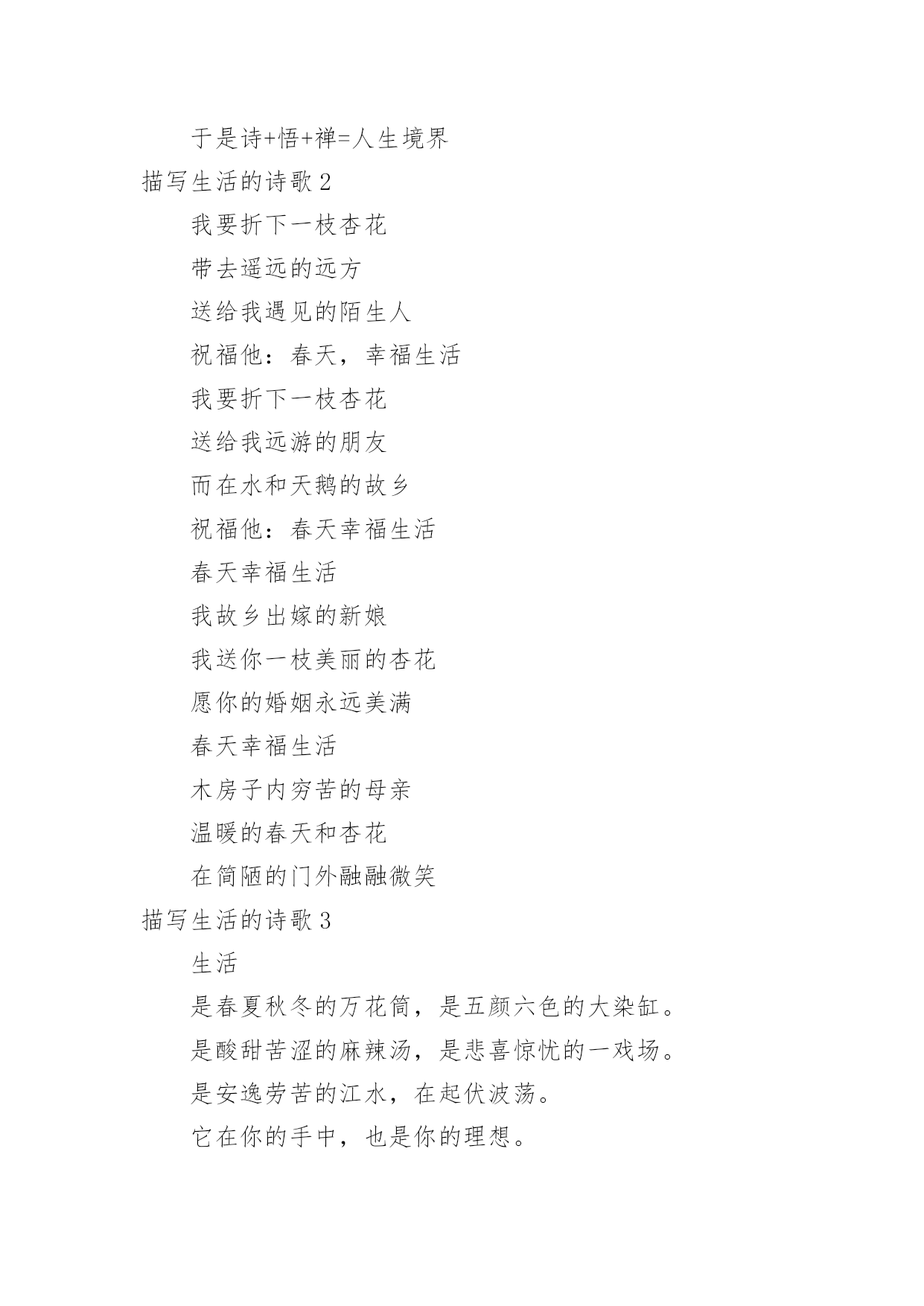 于是诗+悟+禅=人生境界

描写生活的诗歌 2

我要折下一枝杏花

带去遥远的远方

送给我遇见的陌生人

祝福他：春天，幸福生活

我要折下一枝杏花

送给我远游的朋友

而在水和天鹅的故乡

祝福他：春天幸福生活

春天幸福生活

我故乡出嫁的新娘

我送你一枝美丽的杏花

愿你的婚姻永远美满

春天幸福生活

木房子内穷苦的母亲

温暖的春天和杏花

在简陋的门外融融微笑

描写生活的诗歌 3

生活

是春夏秋冬的万花筒，是五颜六色的大染缸。

是酸甜苦涩的麻辣汤，是悲喜惊忧的一戏场。

是安逸劳苦的江水，在起伏波荡。

它在你的手中，也是你的理想。